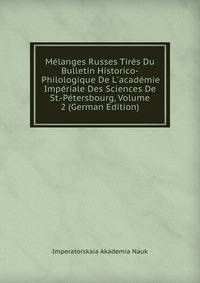 Mélanges Russes Tirés Du Bulletin Historico-Philologique De L'académie Impériale Des Sciences De St.-Pétersbourg, Volume 2 (German Edition)

Imperatorskaia Akademia Nauk